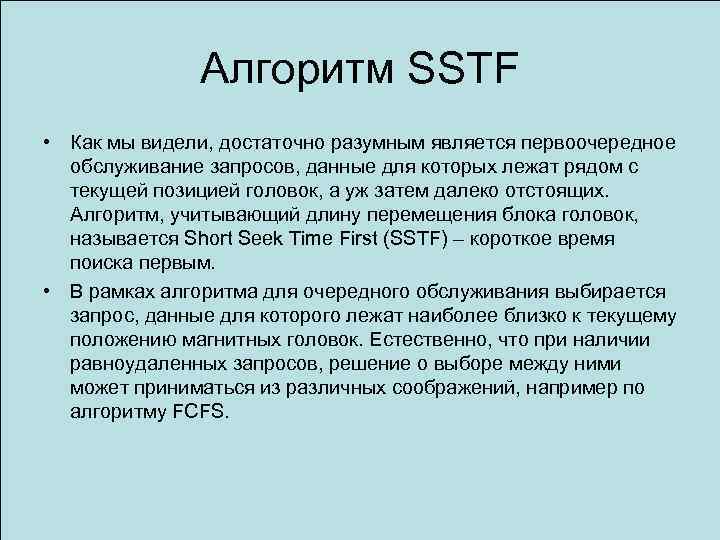 Алгоритм SSTF

• Как мы видели, достаточно разумным является первоочередное обслуживание запросов, данные для которых лежат рядом с текущей позицией головок, а уж затем далеко отстоящих. Алгоритм, учитывающий длину перемещения блока головок, называется Short Seek Time First (SSTF) – короткое время поиска первым.

• В рамках алгоритма для очередного обслуживания выбирается запрос, данные для которого лежат наиболее близко к текущему положению магнитных головок. Естественно, что при наличии равноудаленных запросов, решение о выборе между ними может приниматься из различных соображений, например по алгоритму FCFS.